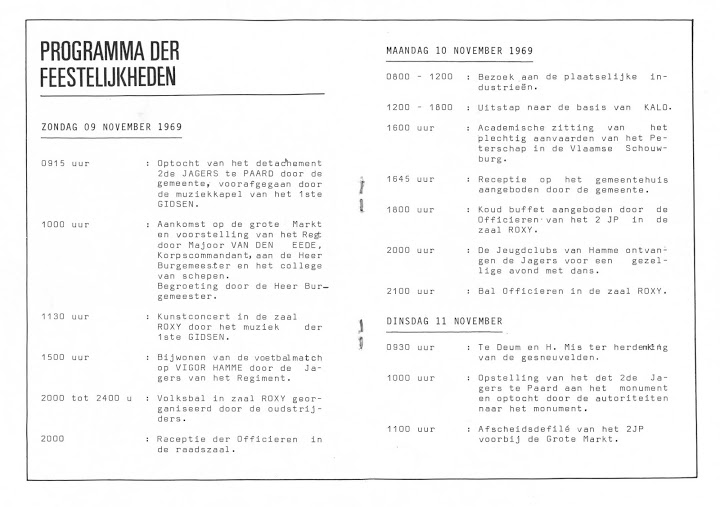 PROGRAMMA DER FEESTELIJKHEDEN

ZONDAG 09 NOVEMBER 1969

0915 uur : Optocht van het detachement 2de JAGERS te PAARD door de gemeente, voorafgegaan door de muziekkapel van het 1ste GIDSEN.

1000 uur : Aankomst op de grote Markt en voorstelling van het Regt door Majoor VAN DEN EEDE, Korpscommandant, aan de Heer Burgemeester en het college van schepen. Begroeting door de Heer Burgemeester.

1130 uur : Kunstconcert in de zaal ROXY door het muziek der 1ste GIDSEN.

1500 uur : Bijwonen van de voetbalmatch op VIGOR HAMME door de Jagers van het Regiment.

2000 tot 2400 u : Volksbal in zaal ROXY georganiseerd door de oudstrijders.

2000 : Receptie der Officieren in de raadszaal.

MAANDAG 10 NOVEMBER 1969

0800 - 1200 : Bezoek aan de plaatselijke industrieën.

1200 - 1600 : Uitstap naar de basis van KALO.

1600 uur : Academische zitting van het plechtig aanvaarden van het Peterschap in de Vlaamse Schouwburg.

1645 uur : Receptie op het gemeentehuis aangeboden door de gemeente.

1800 uur : Koud buffet aangeboden door de Officieren van het 2 JP in de zaal ROXY.

2000 uur : De Jeugdclubs van Hamme ontvangen de Jagers voor een gezellige avond met dans.

2100 uur : Bal Officieren in de zaal ROXY.

DINSDAG 11 NOVEMBER

0930 uur : Te Deum en H. Mis ter herdenking van de gesneuvelden.

1000 uur : Opstelling van het det 2de Jagers te Paard aan het monument en optocht door de autoriteiten naar het monument.

1100 uur : Afscheidsdefilé van het 2JP voorbij de Grote Markt.